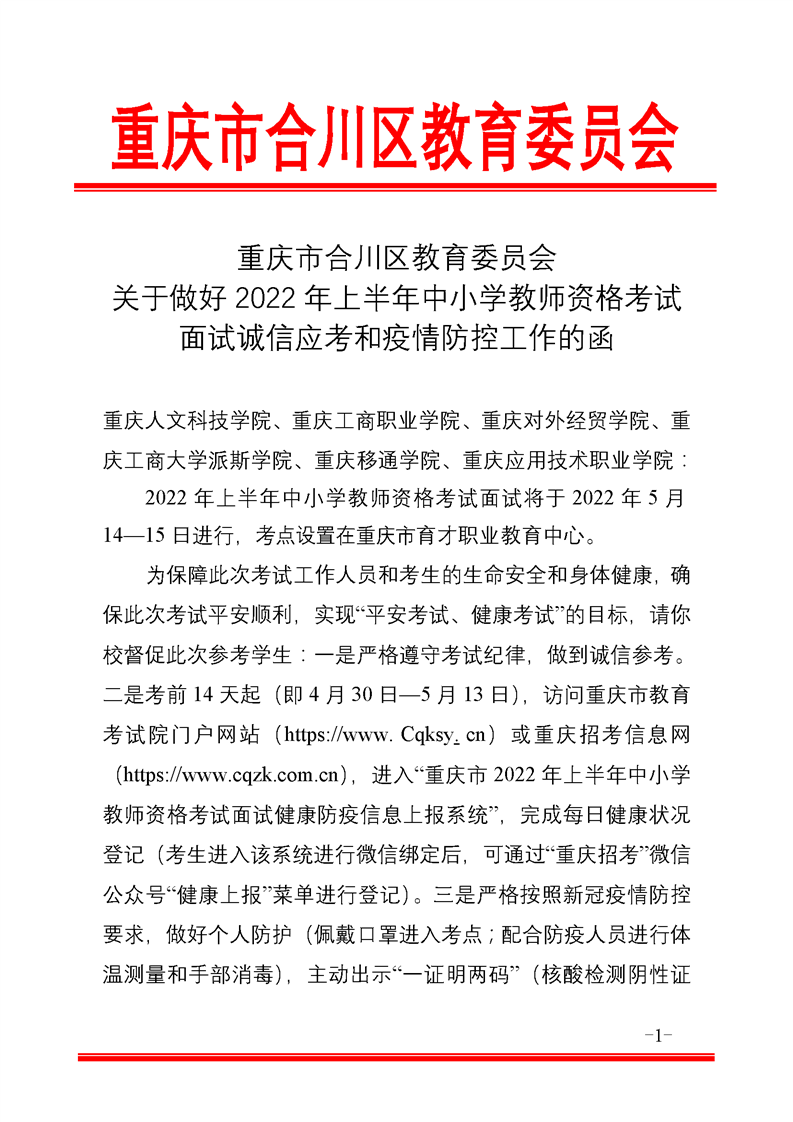 重庆市合川区教育委员会

重庆市合川区教育委员会
关于做好 2022 年上半年中小学教师资格考试
面试诚信应考和疫情防控工作的函

重庆人文科技学院、重庆工商职业学院、重庆对外经贸学院、重庆工商大学派斯学院、重庆移通学院、重庆应用技术职业学院：

2022 年上半年中小学教师资格考试面试将于 2022 年 5 月 14—15 日进行，考点设置在重庆市育才职业教育中心。

为保障此次考试工作人员和考生的生命安全和身体健康，确保此次考试平安顺利，实现“平安考试、健康考试”的目标，请你校督促此次参考学生：一是严格遵守考试纪律，做到诚信参考。二是考前 14 天起（即 4 月 30 日—5 月 13 日），访问重庆市教育考试院门户网站（https://www. Cqksy. cn）或重庆招考信息网（https://www.cqzk.com.cn），进入“重庆市 2022 年上半年中小学教师资格考试面试健康防疫信息上报系统”，完成每日健康状况登记（考生进入该系统进行微信绑定后，可通过“重庆招考”微信公众号“健康上报”菜单进行登记）。三是严格按照新冠疫情防控要求，做好个人防护（佩戴口罩进入考点；配合防疫人员进行体温测量和手部消毒），主动出示“一证明两码”（核酸检测阴性证

-1-